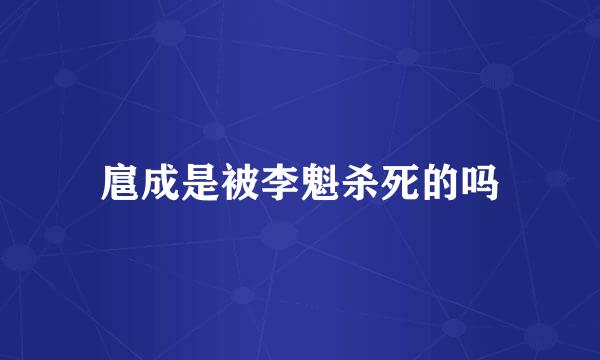 扈成是被李魁杀死的吗